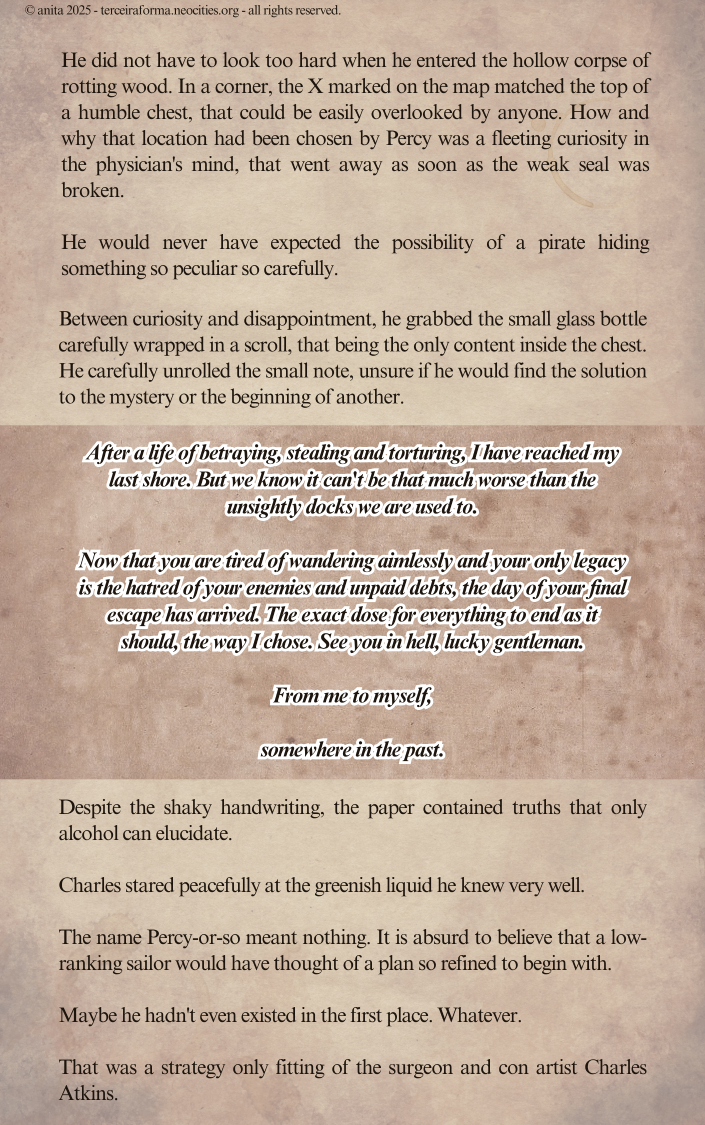 © anita 2025 - terceiraforma.neocities.org - all rights reserved.

He did not have to look too hard when he entered the hollow corpse of rotting wood. In a corner, the X marked on the map matched the top of a humble chest, that could be easily overlooked by anyone. How and why that location had been chosen by Percy was a fleeting curiosity in the physician's mind, that went away as soon as the weak seal was broken.

He would never have expected the possibility of a pirate hiding something so peculiar so carefully.

Between curiosity and disappointment, he grabbed the small glass bottle carefully wrapped in a scroll, that being the only content inside the chest. He carefully unrolled the small note, unsure if he would find the solution to the mystery or the beginning of another.

After a life of betraying, stealing and torturing, I have reached my last shore. But we know it can't be that much worse than the unsightly docks we are used to.

Now that you are tired of wandering aimlessly and your only legacy is the hatred of your enemies and unpaid debts, the day of your final escape has arrived. The exact dose for everything to end as it should, the way I chose. See you in hell, lucky gentleman.

From me to myself,

somewhere in the past.

Despite the shaky handwriting, the paper contained truths that only alcohol can elucidate.

Charles stared peacefully at the greenish liquid he knew very well.

The name Percy-or-so meant nothing. It is absurd to believe that a low-ranking sailor would have thought of a plan so refined to begin with.

Maybe he hadn't even existed in the first place. Whatever.

That was a strategy only fitting of the surgeon and con artist Charles Atkins.